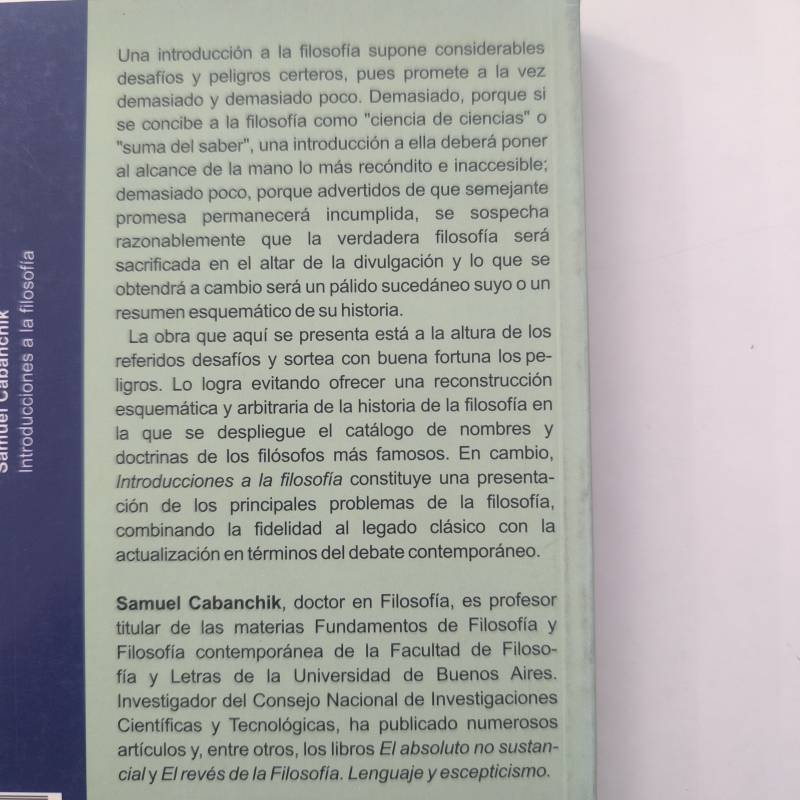 Samuel Cabanchik
Introducciones a la filosofía

Una introducción a la filosofía supone considerables desafíos y peligros certeros, pues promete a la vez demasiado y demasiado poco. Demasiado, porque si se concibe a la filosofía como "ciencia de ciencias" o "suma del saber", una introducción a ella deberá poner al alcance de la mano lo más recóndito e inaccesible; demasiado poco, porque advertidos de que semejante promesa permanecerá incumplida, se sospecha razonablemente que la verdadera filosofía será sacrificada en el altar de la divulgación y lo que se obtendrá a cambio será un pálido sucedáneo suyo o un resumen esquemático de su historia.

La obra que aquí se presenta está a la altura de los referidos desafíos y sortea con buena fortuna los peligros. Lo logra evitando ofrecer una reconstrucción esquemática y arbitraria de la historia de la filosofía en la que se despliegue el catálogo de nombres y doctrinas de los filósofos más famosos. En cambio, Introducciones a la filosofía constituye una presentación de los principales problemas de la filosofía, combinando la fidelidad al legado clásico con la actualización en términos del debate contemporáneo.

Samuel Cabanchik, doctor en Filosofía, es profesor titular de las materias Fundamentos de Filosofía y Filosofía contemporánea de la Facultad de Filosofía y Letras de la Universidad de Buenos Aires. Investigador del Consejo Nacional de Investigaciones Científicas y Tecnológicas, ha publicado numerosos artículos y, entre otros, los libros El absoluto no sustancial y El revés de la Filosofía. Lenguaje y escepticismo.